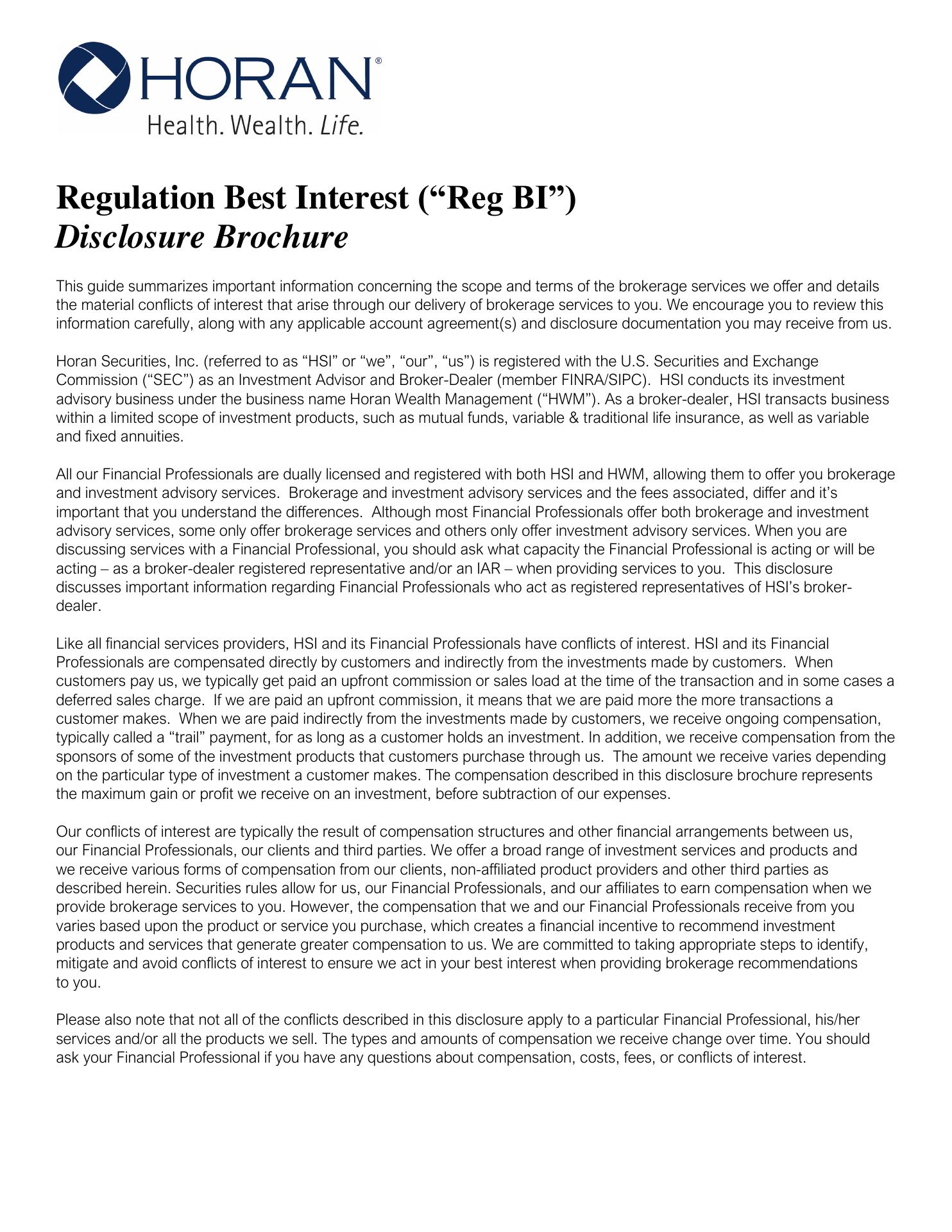 HORAN®
Health. Wealth. Life.

Regulation Best Interest (“Reg BI”)
Disclosure Brochure

This guide summarizes important information concerning the scope and terms of the brokerage services we offer and details the material conflicts of interest that arise through our delivery of brokerage services to you. We encourage you to review this information carefully, along with any applicable account agreement(s) and disclosure documentation you may receive from us.

Horan Securities, Inc. (referred to as “HSI” or “we”, “our”, “us”) is registered with the U.S. Securities and Exchange Commission (“SEC”) as an Investment Advisor and Broker-Dealer (member FINRA/SIPC). HSI conducts its investment advisory business under the business name Horan Wealth Management (“HWM”). As a broker-dealer, HSI transacts business within a limited scope of investment products, such as mutual funds, variable & traditional life insurance, as well as variable and fixed annuities.

All our Financial Professionals are dually licensed and registered with both HSI and HWM, allowing them to offer you brokerage and investment advisory services. Brokerage and investment advisory services and the fees associated, differ and it’s important that you understand the differences. Although most Financial Professionals offer both brokerage and investment advisory services, some only offer brokerage services and others only offer investment advisory services. When you are discussing services with a Financial Professional, you should ask what capacity the Financial Professional is acting or will be acting – as a broker-dealer registered representative and/or an IAR – when providing services to you. This disclosure discusses important information regarding Financial Professionals who act as registered representatives of HSI’s broker-dealer.

Like all financial services providers, HSI and its Financial Professionals have conflicts of interest. HSI and its Financial Professionals are compensated directly by customers and indirectly from the investments made by customers. When customers pay us, we typically get paid an upfront commission or sales load at the time of the transaction and in some cases a deferred sales charge. If we are paid an upfront commission, it means that we are paid more the more transactions a customer makes. When we are paid indirectly from the investments made by customers, we receive ongoing compensation, typically called a “trail” payment, for as long as a customer holds an investment. In addition, we receive compensation from the sponsors of some of the investment products that customers purchase through us. The amount we receive varies depending on the particular type of investment a customer makes. The compensation described in this disclosure brochure represents the maximum gain or profit we receive on an investment, before subtraction of our expenses.

Our conflicts of interest are typically the result of compensation structures and other financial arrangements between us, our Financial Professionals, our clients and third parties. We offer a broad range of investment services and products and we receive various forms of compensation from our clients, non-affiliated product providers and other third parties as described herein. Securities rules allow for us, our Financial Professionals, and our affiliates to earn compensation when we provide brokerage services to you. However, the compensation that we and our Financial Professionals receive from you varies based upon the product or service you purchase, which creates a financial incentive to recommend investment products and services that generate greater compensation to us. We are committed to taking appropriate steps to identify, mitigate and avoid conflicts of interest to ensure we act in your best interest when providing brokerage recommendations to you.

Please also note that not all of the conflicts described in this disclosure apply to a particular Financial Professional, his/her services and/or all the products we sell. The types and amounts of compensation we receive change over time. You should ask your Financial Professional if you have any questions about compensation, costs, fees, or conflicts of interest.